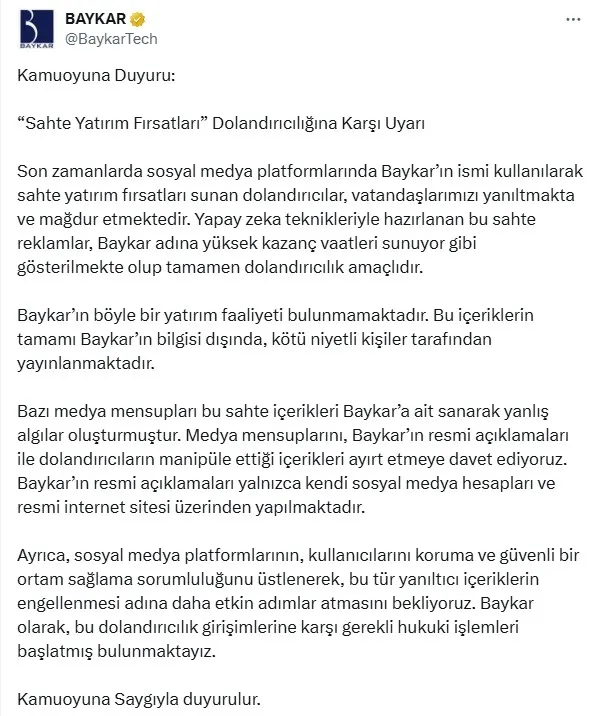 BAYKAR
BAYKAR
@BaykarTech

Kamuoyuna Duyuru:

“Sahte Yatırım Fırsatları” Dolandırıcılığına Karşı Uyarı

Son zamanlarda sosyal medya platformlarında Baykar’ın ismi kullanılarak sahte yatırım fırsatları sunan dolandırıcılar, vatandaşlarımızı yanıltmakta ve mağdur etmektedir. Yapay zeka teknikleriyle hazırlanan bu sahte reklamlar, Baykar adına yüksek kazanç vaatleri sunuyor gibi gösterilmekte olup tamamen dolandırıcılık amaçlıdır.

Baykar’ın böyle bir yatırım faaliyeti bulunmamaktadır. Bu içeriklerin tamamı Baykar’ın bilgisi dışında, kötü niyetli kişiler tarafından yayınlanmaktadır.

Bazı medya mensupları bu sahte içerikleri Baykar’a ait sanarak yanlış algılar oluşturmuştur. Medya mensuplarını, Baykar’ın resmi açıklamaları ile dolandırıcıların manipüle ettiği içerikleri ayırt etmeye davet ediyoruz. Baykar’ın resmi açıklamaları yalnızca kendi sosyal medya hesapları ve resmi internet sitesi üzerinden yapılmaktadır.

Ayrıca, sosyal medya platformlarının, kullanıcılarını koruma ve güvenli bir ortam sağlama sorumluluğunu üstlenerek, bu tür yanıltıcı içeriklerin engellenmesi adına daha etkin adımlar atmasını bekliyoruz. Baykar olarak, bu dolandırıcılık girişimlerine karşı gerekli hukuki işlemleri başlatmış bulunmaktayız.

Kamuoyuna Saygıyla duyurulur.